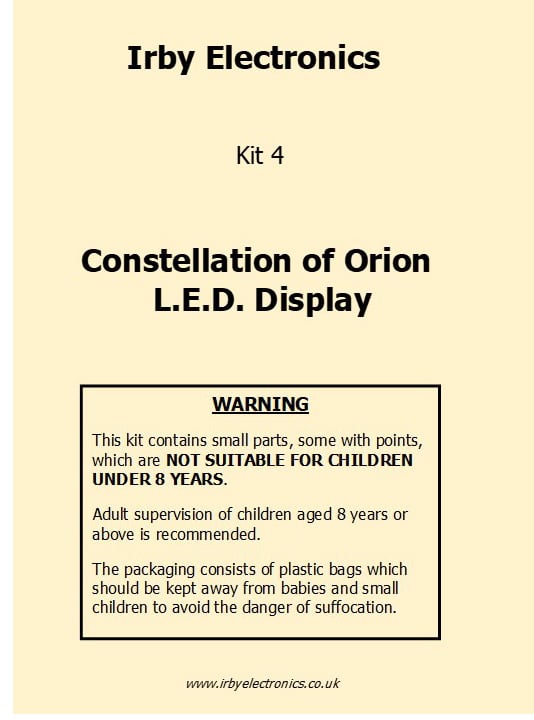 Irby Electronics

Kit 4

Constellation of Orion
L.E.D. Display

WARNING

This kit contains small parts, some with points, which are NOT SUITABLE FOR CHILDREN UNDER 8 YEARS.

Adult supervision of children aged 8 years or above is recommended.

The packaging consists of plastic bags which should be kept away from babies and small children to avoid the danger of suffocation.

www.irbyelectronics.co.uk